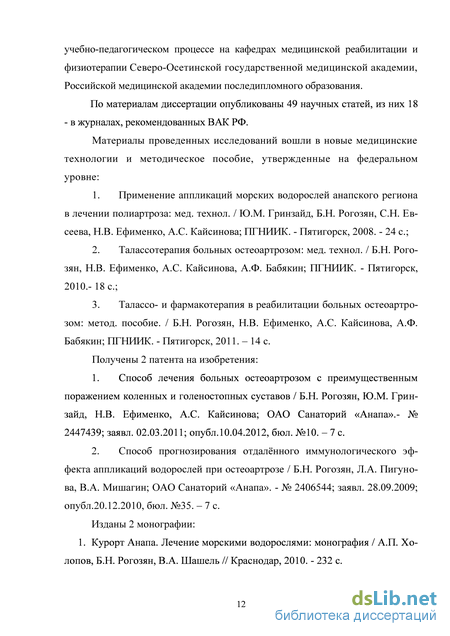 учебно-педагогическом процессе на кафедрах медицинской реабилитации и физиотерапии Северо-Осетинской государственной медицинской академии, Российской медицинской академии последипломного образования.

По материалам диссертации опубликованы 49 научных статей, из них 18 - в журналах, рекомендованных ВАК РФ.

Материалы проведенных исследований вошли в новые медицинские технологии и методическое пособие, утвержденные на федеральном уровне:

1. Применение аппликаций морских водорослей анапского региона в лечении полиартроза: мед. технол. / Ю.М. Гринзайд, Б.Н. Рогозян, С.Н. Евсеева, Н.В. Ефименко, А.С. Кайсинова; ПГНИИК. - Пятигорск, 2008. - 24 с.;

2. Талассотерапия больных остеоартрозом: мед. технол. / Б.Н. Рогозян, Н.В. Ефименко, А.С. Кайсинова, А.Ф. Бабякин; ПГНИИК. - Пятигорск, 2010.- 18 с.;

3. Талассо- и фармакотерапия в реабилитации больных остеоартрозом: метод. пособие. / Б.Н. Рогозян, Н.В. Ефименко, А.С. Кайсинова, А.Ф. Бабякин; ПГНИИК. - Пятигорск, 2011. – 14 с.

Получены 2 патента на изобретения:

1. Способ лечения больных остеоартрозом с преимущественным поражением коленных и голеностопных суставов / Б.Н. Рогозян, Ю.М. Гринзайд, Н.В. Ефименко, А.С. Кайсинова; ОАО Санаторий «Анапа».- № 2447439; заявл. 02.03.2011; опубл.10.04.2012, бюл. №10. – 7 с.

2. Способ прогнозирования отдалённого иммунологического эффекта аппликаций водорослей при остеоартрозе / Б.Н. Рогозян, Л.А. Пигунова, В.А. Мишагин; ОАО Санаторий «Анапа». - № 2406544; заявл. 28.09.2009; опубл.20.12.2010, бюл. №35. – 7 с.

Изданы 2 монографии:

1. Курорт Анапа. Лечение морскими водорослями: монография / А.П. Холопов, Б.Н. Рогозян, В.А. Шашель // Краснодар, 2010. - 232 с.

12

dsLib.net
библиотека диссертаций